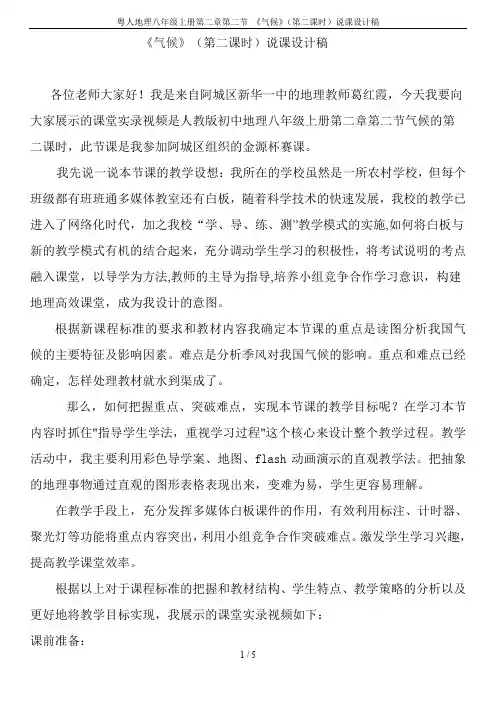 粤人地理八年级上册第二章第二节 《气候》（第二课时）说课设计稿

《气候》（第二课时）说课设计稿

各位老师大家好！我是来自阿城区新华一中的地理教师葛红霞，今天我要向大家展示的课堂实录视频是人教版初中地理八年级上册第二章第二节气候的第二课时，此节课是我参加阿城区组织的金源杯赛课。

我先说一说本节课的教学设想：我所在的学校虽然是一所农村学校，但每个班级都有班班通多媒体教室还有白板，随着科学技术的快速发展，我校的教学已进入了网络化时代，加之我校“学、导、练、测”教学模式的实施,如何将白板与新的教学模式有机的结合起来，充分调动学生学习的积极性，将考试说明的考点融入课堂，以导学为方法,教师的主导为指导,培养小组竞争合作学习意识，构建地理高效课堂，成为我设计的意图。

根据新课程标准的要求和教材内容我确定本节课的重点是读图分析我国气候的主要特征及影响因素。难点是分析季风对我国气候的影响。重点和难点已经确定，怎样处理教材就水到渠成了。

那么，如何把握重点、突破难点，实现本节课的教学目标呢？在学习本节内容时抓住"指导学生学法，重视学习过程"这个核心来设计整个教学过程。教学活动中，我主要利用彩色导学案、地图、flash 动画演示的直观教学法。把抽象的地理事物通过直观的图形表格表现出来，变难为易，学生更容易理解。

在教学手段上，充分发挥多媒体白板课件的作用，有效利用标注、计时器、聚光灯等功能将重点内容突出，利用小组竞争合作突破难点。激发学生学习兴趣，提高教学课堂效率。

根据以上对于课程标准的把握和教材结构、学生特点、教学策略的分析以及更好地将教学目标实现，我展示的课堂实录视频如下：

课前准备：

1 / 5